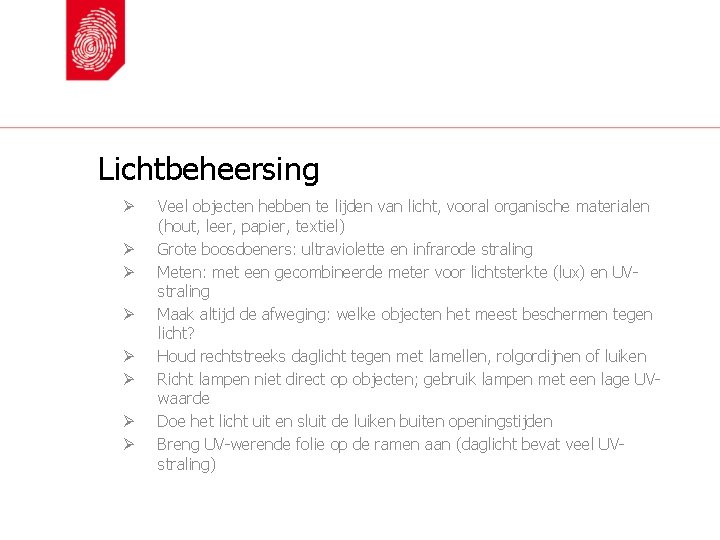 Lichtbeheersing

➢ Veel objecten hebben te lijden van licht, vooral organische materialen (hout, leer, papier, textiel)
➢ Grote boosdoeners: ultraviolette en infrarode straling
➢ Meten: met een gecombineerde meter voor lichtsterkte (lux) en UV-straling
➢ Maak altijd de afweging: welke objecten het meest beschermen tegen licht?
➢ Houd rechtstreeks daglicht tegen met lamellen, rolgordijnen of luiken
➢ Richt lampen niet direct op objecten; gebruik lampen met een lage UV-waarde
➢ Doe het licht uit en sluit de luiken buiten openingstijden
➢ Breng UV-werende folie op de ramen aan (daglicht bevat veel UV-straling)